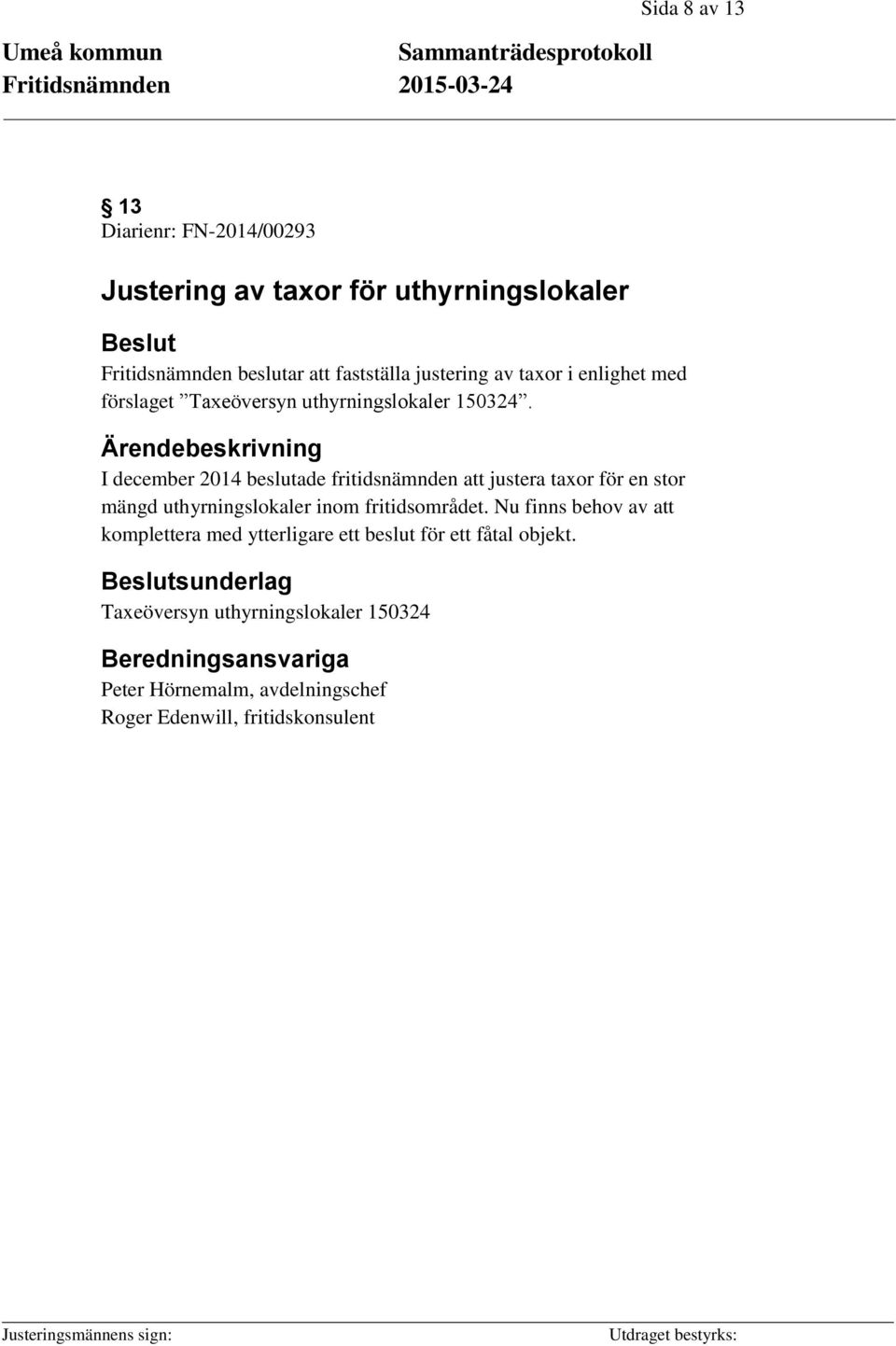 Sida 8 av 13

Umeå kommun
Fritidsnämnden

Sammanträdesprotokoll
2015-03-24

§ 13
Diarienr: FN-2014/00293

Justering av taxor för uthyrningslokaler

Beslut
Fritidsnämnden beslutar att fastställa justering av taxor i enlighet med förslaget ”Taxeöversyn uthyrningslokaler 150324”.

Ärendebeskrivning
I december 2014 beslutade fritidsnämnden att justera taxor för en stor mängd uthyrningslokaler inom fritidsområdet. Nu finns behov av att komplettera med ytterligare ett beslut för ett fåtal objekt.

Beslutsunderlag
Taxeöversyn uthyrningslokaler 150324

Beredningsansvariga
Peter Hörnemalm, avdelningschef
Roger Edenwill, fritidskonsulent

Justeringsmännens sign:

Utdraget bestyrks: